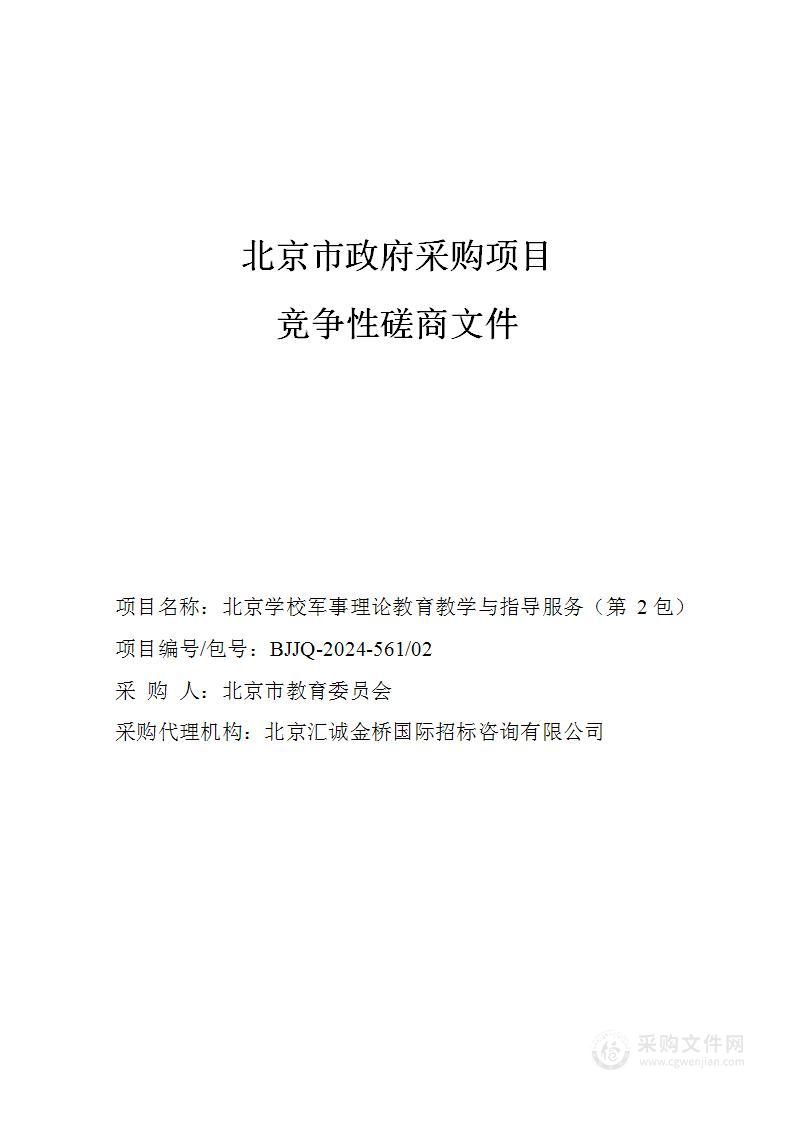 北京市政府采购项目

竞争性磋商文件

项目名称：北京学校军事理论教育教学与指导服务（第 2 包）

项目编号/包号：BJJQ-2024-561/02

采 购 人：北京市教育委员会

采购代理机构：北京汇诚金桥国际招标咨询有限公司

采购文件网
www.cgwenjian.com